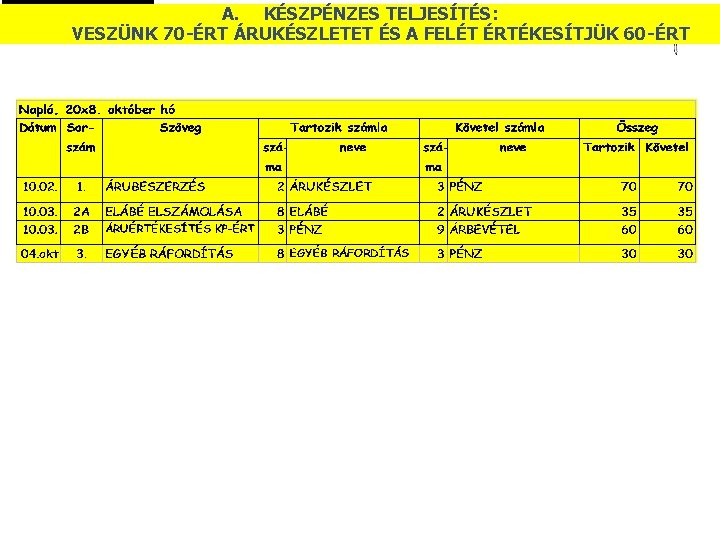 A. KÉSZPÉNZES TELJESÍTÉS:
VESZÜNK 70-ÉRT ÁRUKÉSZLETET ÉS A FELÉT ÉRTÉKESÍTJÜK 60-ÉRT

Napló. 20x8. október hó

| Dátum | Sor-szám | Szöveg | Tartozik számla |  | Követel számla |  | Összeg |  |
|---|---|---|---|---|---|---|---|---|
|  |  |  | szá-ma | neve | szá-ma | neve | Tartozik | Követel |
| 10.02. | 1. | ÁRUBESZERZÉS | 2 | ÁRUKÉSZLET | 3 | PÉNZ | 70 | 70 |
| 10.03. | 2A | ELÁBÉ ELSZÁMOLÁSA | 8 | ELÁBÉ | 2 | ÁRUKÉSZLET | 35 | 35 |
| 10.03. | 2B | ÁRUÉRTÉKESÍTÉS KP-ÉRT | 3 | PÉNZ | 9 | ÁRBEVÉTEL | 60 | 60 |
| 04.okt | 3. | EGYÉB RÁFORDÍTÁS | 8 | EGYÉB RÁFORDÍTÁS | 3 | PÉNZ | 30 | 30 |